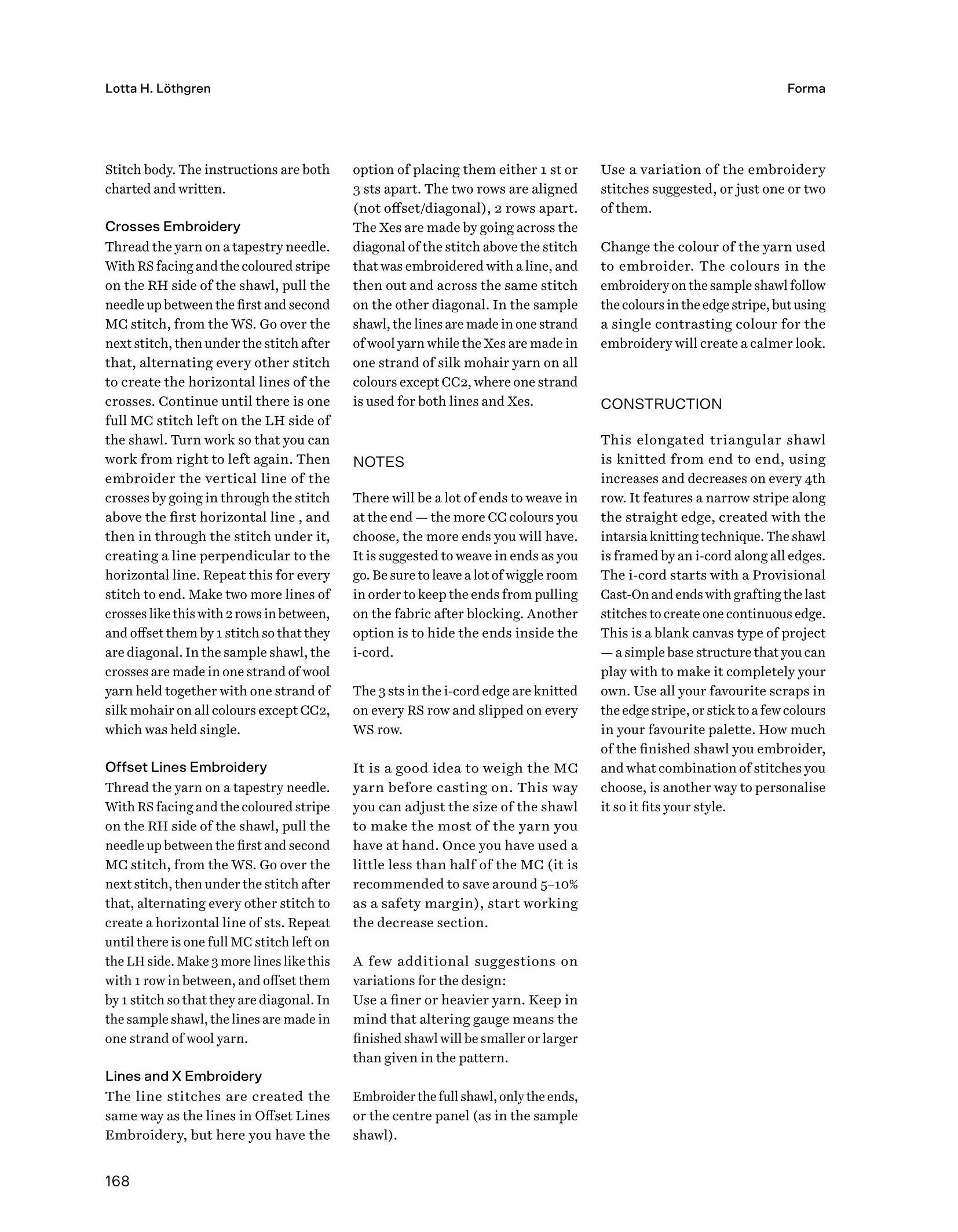 Lotta H. Löthgren

Forma

Stitch body. The instructions are both charted and written.

Crosses Embroidery
Thread the yarn on a tapestry needle. With RS facing and the coloured stripe on the RH side of the shawl, pull the needle up between the first and second MC stitch, from the WS. Go over the next stitch, then under the stitch after that, alternating every other stitch to create the horizontal lines of the crosses. Continue until there is one full MC stitch left on the LH side of the shawl. Turn work so that you can work from right to left again. Then embroider the vertical line of the crosses by going in through the stitch above the first horizontal line , and then in through the stitch under it, creating a line perpendicular to the horizontal line. Repeat this for every stitch to end. Make two more lines of crosses like this with 2 rows in between, and offset them by 1 stitch so that they are diagonal. In the sample shawl, the crosses are made in one strand of wool yarn held together with one strand of silk mohair on all colours except CC2, which was held single.

Offset Lines Embroidery
Thread the yarn on a tapestry needle. With RS facing and the coloured stripe on the RH side of the shawl, pull the needle up between the first and second MC stitch, from the WS. Go over the next stitch, then under the stitch after that, alternating every other stitch to create a horizontal line of sts. Repeat until there is one full MC stitch left on the LH side. Make 3 more lines like this with 1 row in between, and offset them by 1 stitch so that they are diagonal. In the sample shawl, the lines are made in one strand of wool yarn.

Lines and X Embroidery
The line stitches are created the same way as the lines in Offset Lines Embroidery, but here you have the option of placing them either 1 st or 3 sts apart. The two rows are aligned (not offset/diagonal), 2 rows apart. The Xes are made by going across the diagonal of the stitch above the stitch that was embroidered with a line, and then out and across the same stitch on the other diagonal. In the sample shawl, the lines are made in one strand of wool yarn while the Xes are made in one strand of silk mohair yarn on all colours except CC2, where one strand is used for both lines and Xes.

NOTES

There will be a lot of ends to weave in at the end — the more CC colours you choose, the more ends you will have. It is suggested to weave in ends as you go. Be sure to leave a lot of wiggle room in order to keep the ends from pulling on the fabric after blocking. Another option is to hide the ends inside the i-cord.

The 3 sts in the i-cord edge are knitted on every RS row and slipped on every WS row.

It is a good idea to weigh the MC yarn before casting on. This way you can adjust the size of the shawl to make the most of the yarn you have at hand. Once you have used a little less than half of the MC (it is recommended to save around 5–10% as a safety margin), start working the decrease section.

A few additional suggestions on variations for the design:
Use a finer or heavier yarn. Keep in mind that altering gauge means the finished shawl will be smaller or larger than given in the pattern.

Embroider the full shawl, only the ends, or the centre panel (as in the sample shawl).

Use a variation of the embroidery stitches suggested, or just one or two of them.

Change the colour of the yarn used to embroider. The colours in the embroidery on the sample shawl follow the colours in the edge stripe, but using a single contrasting colour for the embroidery will create a calmer look.

CONSTRUCTION

This elongated triangular shawl is knitted from end to end, using increases and decreases on every 4th row. It features a narrow stripe along the straight edge, created with the intarsia knitting technique. The shawl is framed by an i-cord along all edges. The i-cord starts with a Provisional Cast-On and ends with grafting the last stitches to create one continuous edge. This is a blank canvas type of project — a simple base structure that you can play with to make it completely your own. Use all your favourite scraps in the edge stripe, or stick to a few colours in your favourite palette. How much of the finished shawl you embroider, and what combination of stitches you choose, is another way to personalise it so it fits your style.

168